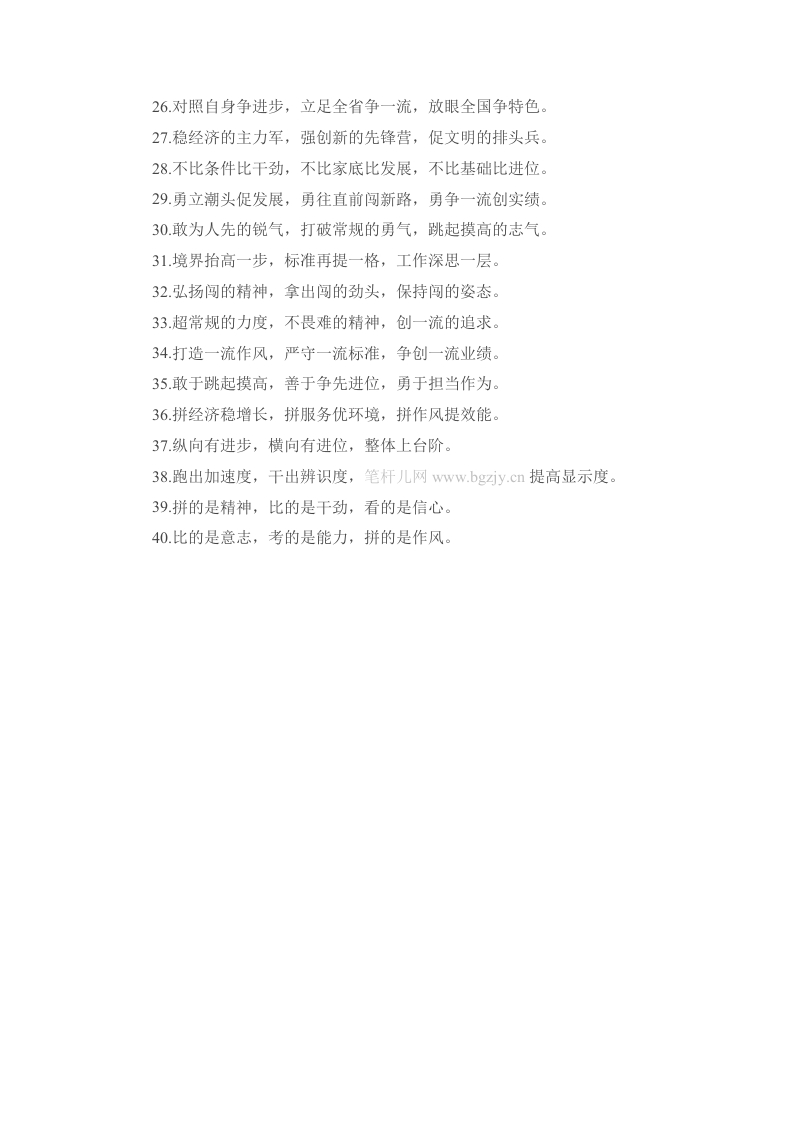 26.对照自身争进步，立足全省争一流，放眼全国争特色。
27.稳经济的主力军，强创新的先锋营，促文明的排头兵。
28.不比条件比干劲，不比家底比发展，不比基础比进位。
29.勇立潮头促发展，勇往直前闯新路，勇争一流创实绩。
30.敢为人先的锐气，打破常规的勇气，跳起摸高的志气。
31.境界抬高一步，标准再提一格，工作深思一层。
32.弘扬闯的精神，拿出闯的劲头，保持闯的姿态。
33.超常规的力度，不畏难的精神，创一流的追求。
34.打造一流作风，严守一流标准，争创一流业绩。
35.敢于跳起摸高，善于争先进位，勇于担当作为。
36.拼经济稳增长，拼服务优环境，拼作风提效能。
37.纵向有进步，横向有进位，整体上台阶。
38.跑出加速度，干出辨识度，笔杆儿网 www.bgzjy.cn 提高显示度。
39.拼的是精神，比的是干劲，看的是信心。
40.比的是意志，考的是能力，拼的是作风。